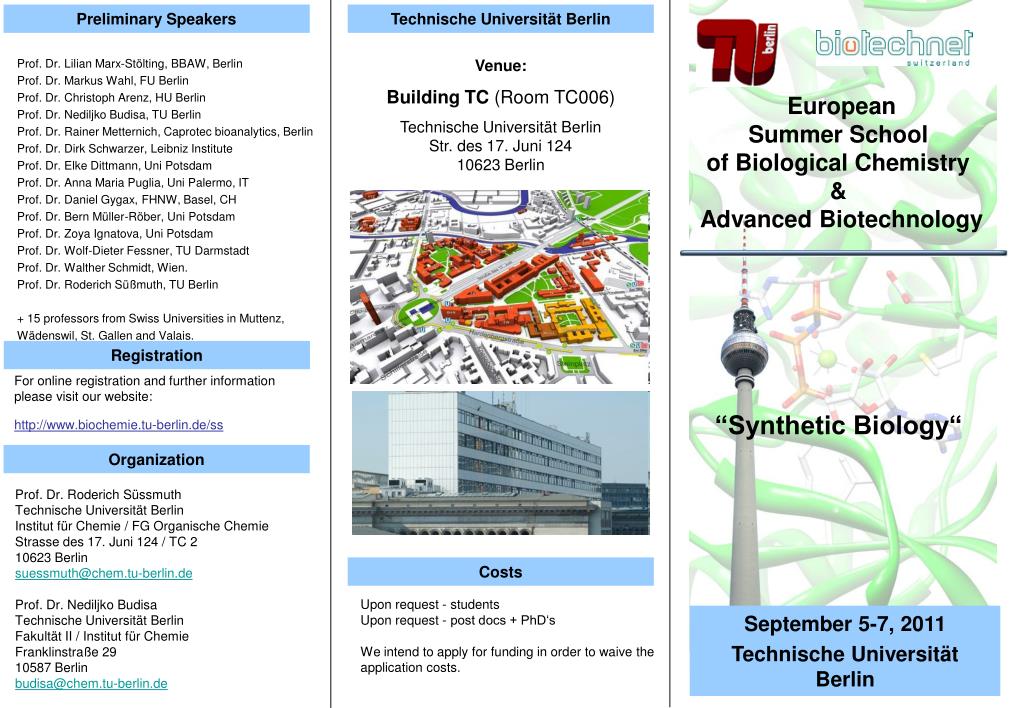 Preliminary Speakers

Prof. Dr. Lilian Marx-Stölting, BBAW, Berlin
Prof. Dr. Markus Wahl, FU Berlin
Prof. Dr. Christoph Arenz, HU Berlin
Prof. Dr. Nediljko Budisa, TU Berlin
Prof. Dr. Rainer Metternich, Caprotec bioanalytics, Berlin
Prof. Dr. Dirk Schwarzer, Leibniz Institute
Prof. Dr. Elke Dittmann, Uni Potsdam
Prof. Dr. Anna Maria Puglia, Uni Palermo, IT
Prof. Dr. Daniel Gygax, FHNW, Basel, CH
Prof. Dr. Bern Müller-Röber, Uni Potsdam
Prof. Dr. Zoya Ignatova, Uni Potsdam
Prof. Dr. Wolf-Dieter Fessner, TU Darmstadt
Prof. Dr. Walther Schmidt, Wien.
Prof. Dr. Roderich Süßmuth, TU Berlin

+ 15 professors from Swiss Universities in Muttenz, Wädenswil, St. Gallen and Valais.

Registration

For online registration and further information please visit our website:

http://www.biochemie.tu-berlin.de/ss

Organization

Prof. Dr. Roderich Süssmuth
Technische Universität Berlin
Institut für Chemie / FG Organische Chemie
Strasse des 17. Juni 124 / TC 2
10623 Berlin
suessmuth@chem.tu-berlin.de

Prof. Dr. Nediljko Budisa
Technische Universität Berlin
Fakultät II / Institut für Chemie
Franklinstraße 29
10587 Berlin
budisa@chem.tu-berlin.de

Technische Universität Berlin

Venue:

Building TC (Room TC006)

Technische Universität Berlin
Str. des 17. Juni 124
10623 Berlin

Costs

Upon request - students
Upon request - post docs + PhD's

We intend to apply for funding in order to waive the application costs.

TU berlin

biotechnet
switzerland

European
Summer School
of Biological Chemistry
&
Advanced Biotechnology

"Synthetic Biology"

September 5-7, 2011
Technische Universität
Berlin